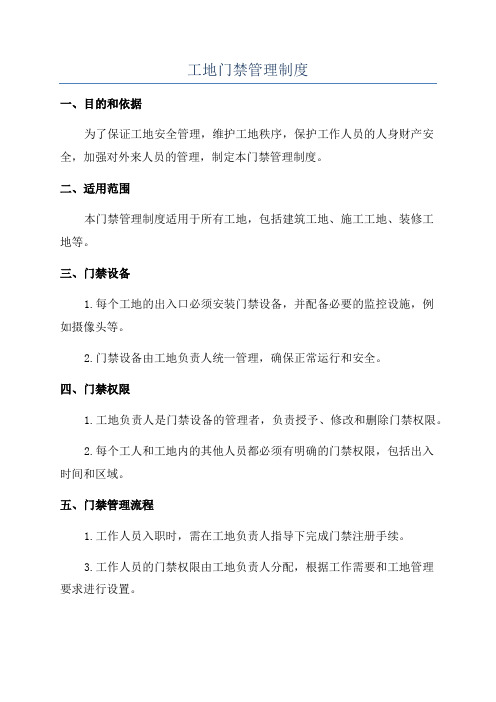 工地门禁管理制度

一、目的和依据

为了保证工地安全管理，维护工地秩序，保护工作人员的人身财产安全，加强对外来人员的管理，制定本门禁管理制度。

二、适用范围

本门禁管理制度适用于所有工地，包括建筑工地、施工工地、装修工地等。

三、门禁设备

1.每个工地的出入口必须安装门禁设备，并配备必要的监控设施，例如摄像头等。

2.门禁设备由工地负责人统一管理，确保正常运行和安全。

四、门禁权限

1.工地负责人是门禁设备的管理者，负责授予、修改和删除门禁权限。

2.每个工人和工地内的其他人员都必须有明确的门禁权限，包括出入时间和区域。

五、门禁管理流程

1.工作人员入职时，需在工地负责人指导下完成门禁注册手续。

3.工作人员的门禁权限由工地负责人分配，根据工作需要和工地管理要求进行设置。